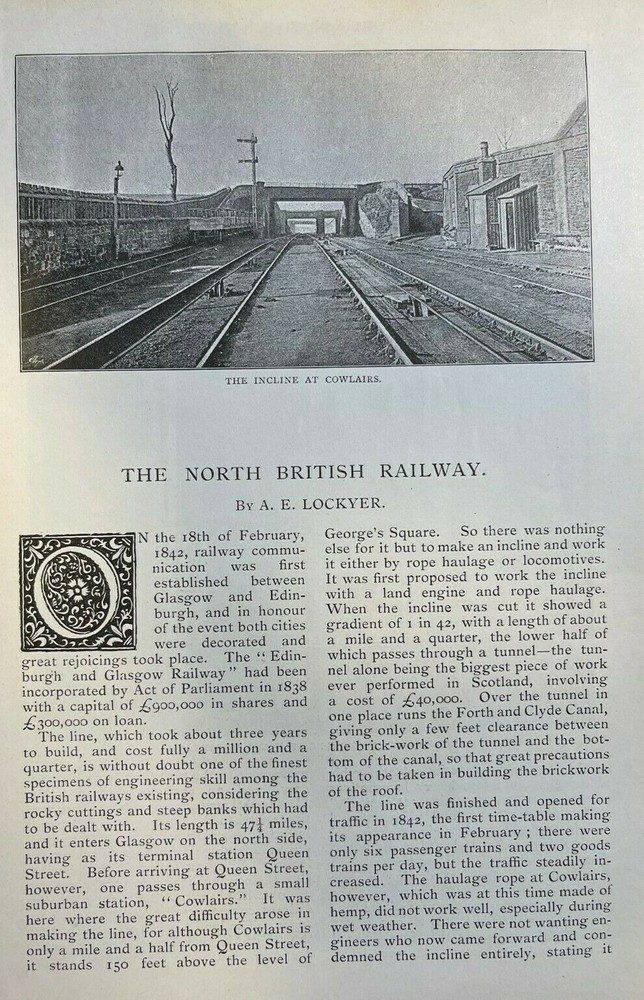 THE INCLINE AT COWLAIRS.

THE NORTH BRITISH RAILWAY.

By A. E. LOCKYER.

ON the 18th of February, 1842, railway communication was first established between Glasgow and Edinburgh, and in honour of the event both cities were decorated and great rejoicings took place. The "Edinburgh and Glasgow Railway" had been incorporated by Act of Parliament in 1838 with a capital of £900,000 in shares and £300,000 on loan.

The line, which took about three years to build, and cost fully a million and a quarter, is without doubt one of the finest specimens of engineering skill among the British railways existing, considering the rocky cuttings and steep banks which had to be dealt with. Its length is $47\frac{1}{4}$ miles, and it enters Glasgow on the north side, having as its terminal station Queen Street. Before arriving at Queen Street, however, one passes through a small suburban station, "Cowlairs." It was here where the great difficulty arose in making the line, for although Cowlairs is only a mile and a half from Queen Street, it stands 150 feet above the level of George's Square. So there was nothing else for it but to make an incline and work it either by rope haulage or locomotives. It was first proposed to work the incline with a land engine and rope haulage. When the incline was cut it showed a gradient of 1 in 42, with a length of about a mile and a quarter, the lower half of which passes through a tunnel—the tunnel alone being the biggest piece of work ever performed in Scotland, involving a cost of £40,000. Over the tunnel in one place runs the Forth and Clyde Canal, giving only a few feet clearance between the brick-work of the tunnel and the bottom of the canal, so that great precautions had to be taken in building the brickwork of the roof.

The line was finished and opened for traffic in 1842, the first time-table making its appearance in February; there were only six passenger trains and two goods trains per day, but the traffic steadily increased. The haulage rope at Cowlairs, however, which was at this time made of hemp, did not work well, especially during wet weather. There were not wanting engineers who now came forward and condemned the incline entirely, stating it